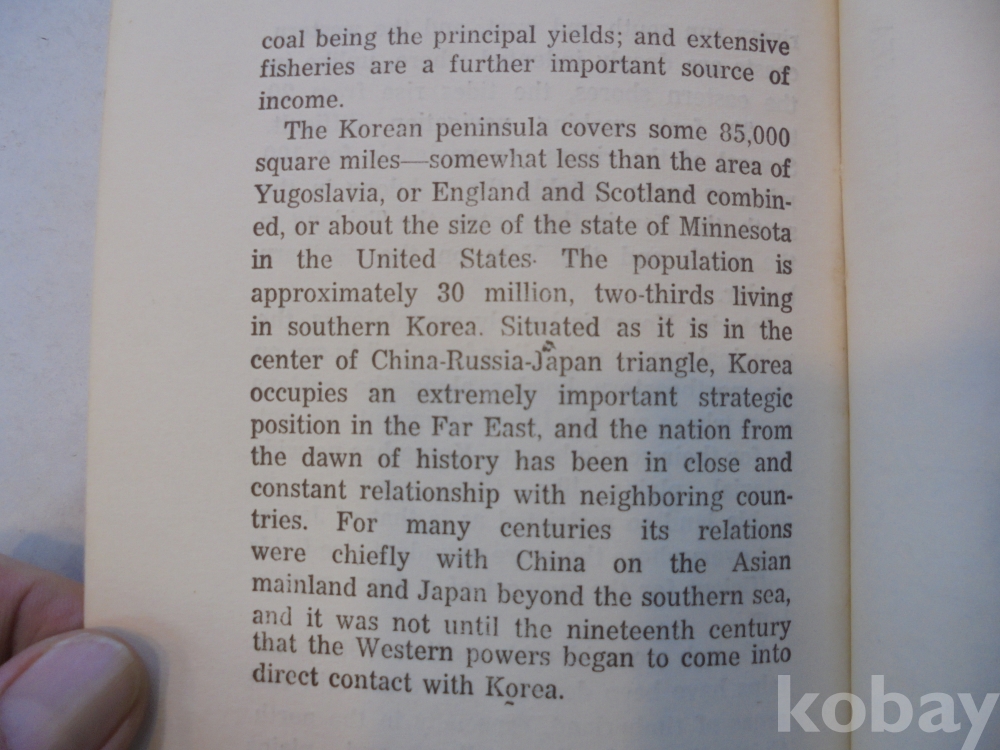 coal being the principal yields; and extensive fisheries are a further important source of income.

The Korean peninsula covers some 85,000 square miles—somewhat less than the area of Yugoslavia, or England and Scotland combined, or about the size of the state of Minnesota in the United States. The population is approximately 30 million, two-thirds living in southern Korea. Situated as it is in the center of China-Russia-Japan triangle, Korea occupies an extremely important strategic position in the Far East, and the nation from the dawn of history has been in close and constant relationship with neighboring countries. For many centuries its relations were chiefly with China on the Asian mainland and Japan beyond the southern sea, and it was not until the nineteenth century that the Western powers began to come into direct contact with Korea.

kobay